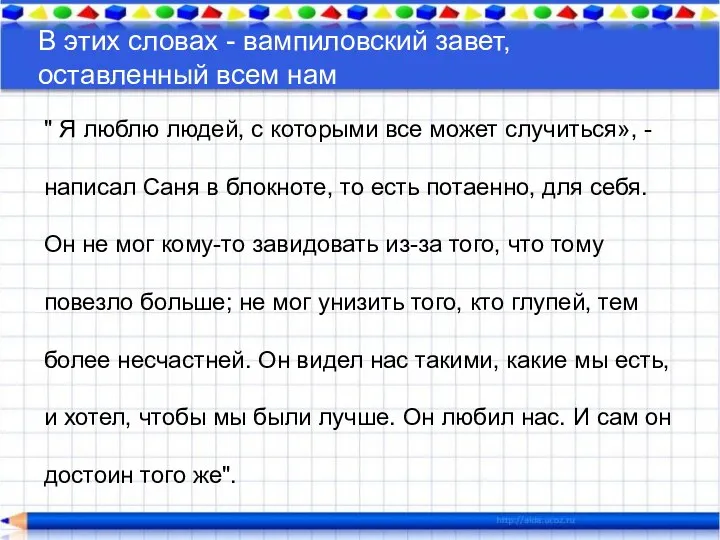 В этих словах - вампиловский завет, оставленный всем нам

" Я люблю людей, с которыми все может случиться», - написал Саня в блокноте, то есть потаенно, для себя. Он не мог кому-то завидовать из-за того, что тому повезло больше; не мог унизить того, кто глупей, тем более несчастней. Он видел нас такими, какие мы есть, и хотел, чтобы мы были лучше. Он любил нас. И сам он достоин того же".

http://aida.ucoz.ru